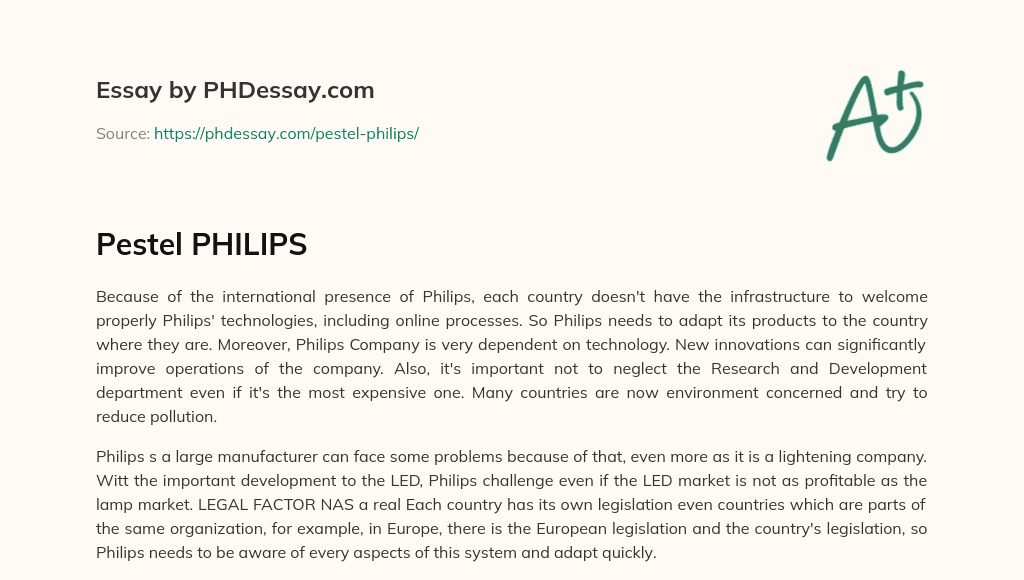 Essay by PHDessay.com

Source: https://phdessay.com/pestel-philips/

A+

Pestel PHILIPS

Because of the international presence of Philips, each country doesn't have the infrastructure to welcome properly Philips' technologies, including online processes. So Philips needs to adapt its products to the country where they are. Moreover, Philips Company is very dependent on technology. New innovations can significantly improve operations of the company. Also, it's important not to neglect the Research and Development department even if it's the most expensive one. Many countries are now environment concerned and try to reduce pollution.

Philips s a large manufacturer can face some problems because of that, even more as it is a lightening company. Witt the important development to the LED, Philips challenge even if the LED market is not as profitable as the lamp market. LEGAL FACTOR NAS a real Each country has its own legislation even countries which are parts of the same organization, for example, in Europe, there is the European legislation and the country's legislation, so Philips needs to be aware of every aspects of this system and adapt quickly.